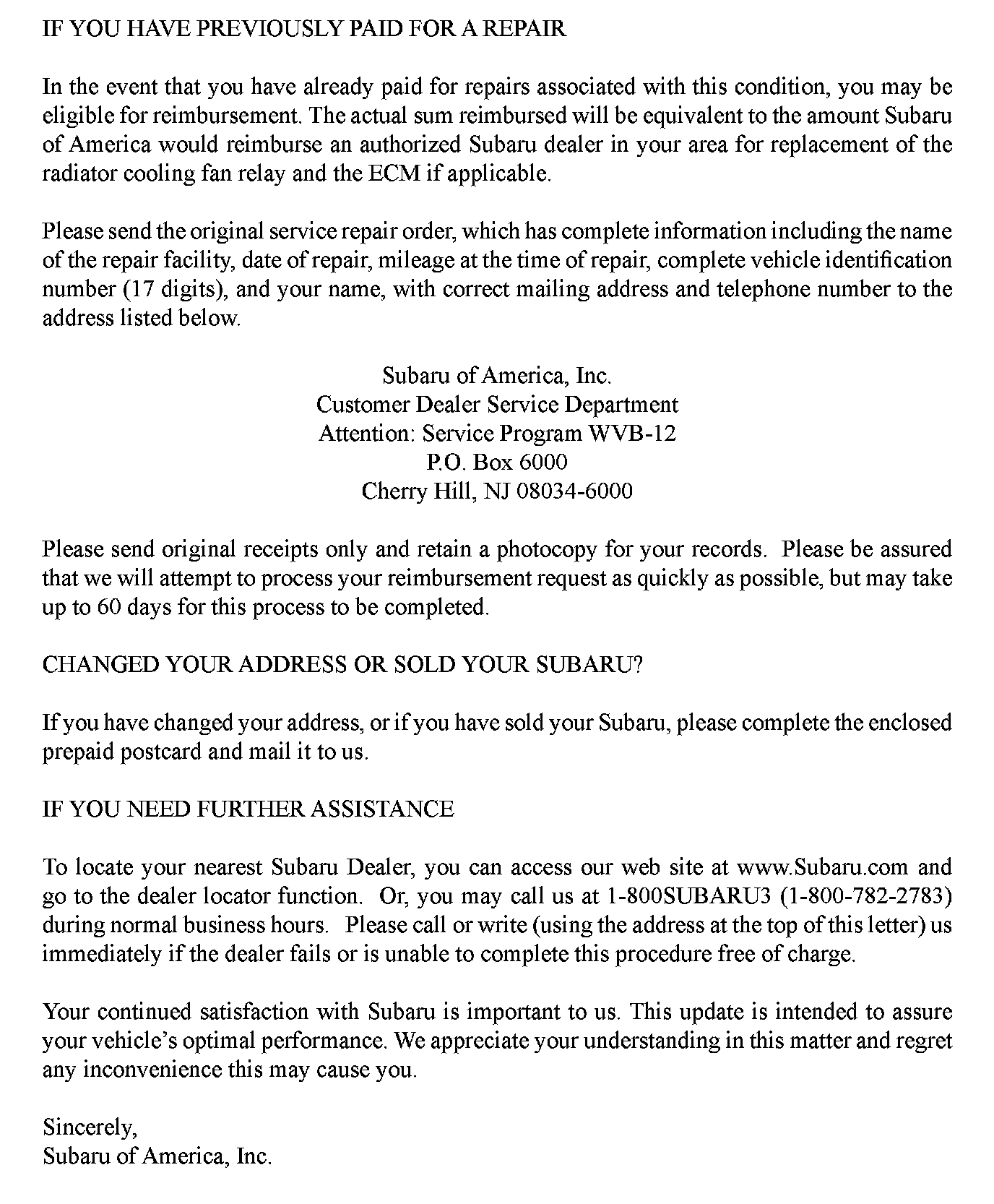 IF YOU HAVE PREVIOUSLY PAID FOR A REPAIR

In the event that you have already paid for repairs associated with this condition, you may be eligible for reimbursement. The actual sum reimbursed will be equivalent to the amount Subaru of America would reimburse an authorized Subaru dealer in your area for replacement of the radiator cooling fan relay and the ECM if applicable.

Please send the original service repair order, which has complete information including the name of the repair facility, date of repair, mileage at the time of repair, complete vehicle identification number (17 digits), and your name, with correct mailing address and telephone number to the address listed below.

Subaru of America, Inc.
Customer Dealer Service Department
Attention: Service Program WVB-12
P.O. Box 6000
Cherry Hill, NJ 08034-6000

Please send original receipts only and retain a photocopy for your records. Please be assured that we will attempt to process your reimbursement request as quickly as possible, but may take up to 60 days for this process to be completed.

CHANGED YOUR ADDRESS OR SOLD YOUR SUBARU?

If you have changed your address, or if you have sold your Subaru, please complete the enclosed prepaid postcard and mail it to us.

IF YOU NEED FURTHER ASSISTANCE

To locate your nearest Subaru Dealer, you can access our web site at www.Subaru.com and go to the dealer locator function. Or, you may call us at 1-800SUBARU3 (1-800-782-2783) during normal business hours. Please call or write (using the address at the top of this letter) us immediately if the dealer fails or is unable to complete this procedure free of charge.

Your continued satisfaction with Subaru is important to us. This update is intended to assure your vehicle's optimal performance. We appreciate your understanding in this matter and regret any inconvenience this may cause you.

Sincerely,
Subaru of America, Inc.